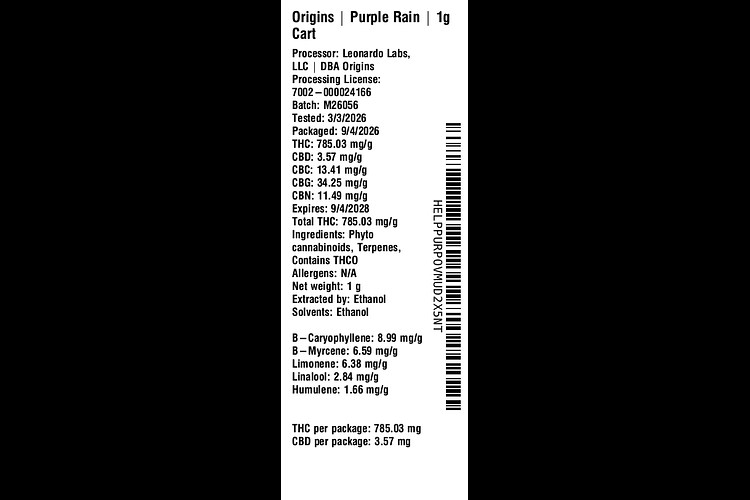 Origins | Purple Rain | 1g Cart

Processor: Leonardo Labs, LLC | DBA Origins
Processing License: 7002–000024166
Batch: M26056
Tested: 3/3/2026
Packaged: 9/4/2026
THC: 785.03 mg/g
CBD: 3.57 mg/g
CBC: 13.41 mg/g
CBG: 34.25 mg/g
CBN: 11.49 mg/g
Expires: 9/4/2028
Total THC: 785.03 mg/g
Ingredients: Phyto cannabinoids, Terpenes, Contains THCO
Allergens: N/A
Net weight: 1 g
Extracted by: Ethanol
Solvents: Ethanol

B–Caryophyllene: 8.99 mg/g
B–Myrcene: 6.59 mg/g
Limonene: 6.38 mg/g
Linalool: 2.84 mg/g
Humulene: 1.66 mg/g

THC per package: 785.03 mg
CBD per package: 3.57 mg

HELPPURPOVMUD2X5NT